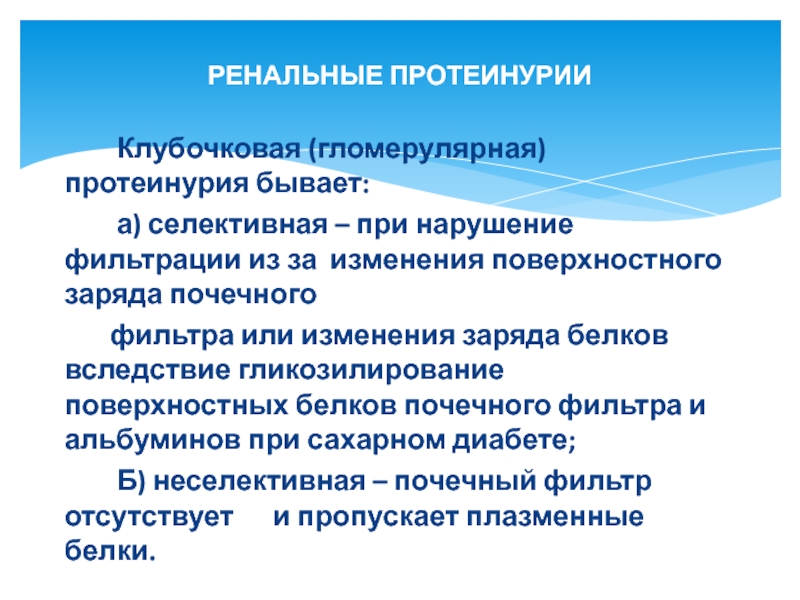 РЕНАЛЬНЫЕ ПРОТЕИНУРИИ

Клубочковая (гломерулярная) протеинурия бывает:

а) селективная – при нарушение фильтрации из за изменения поверхностного заряда почечного

фильтра или изменения заряда белков вследствие гликозилирование поверхностных белков почечного фильтра и альбуминов при сахарном диабете;

Б) неселективная – почечный фильтр отсутствует и пропускает плазменные белки.